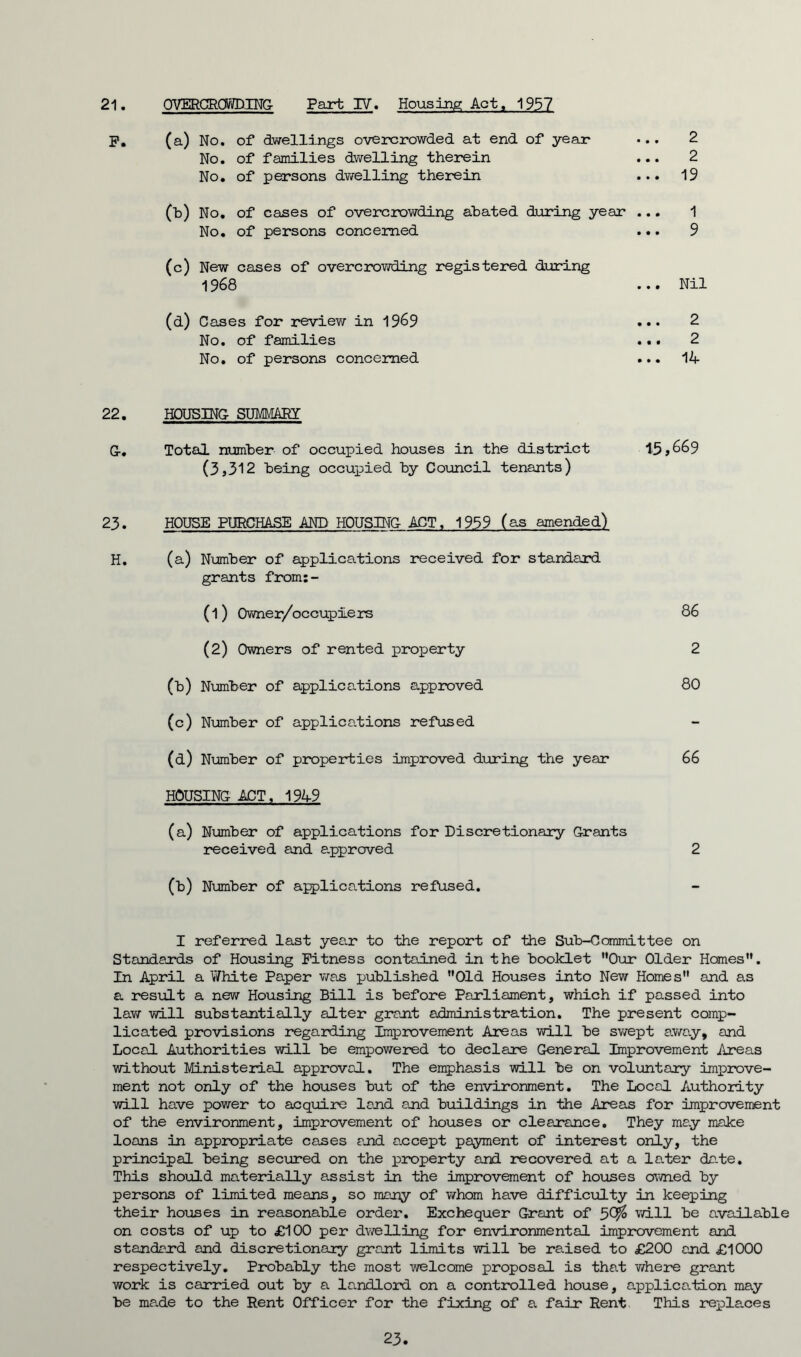 21. OVERCROWDING Part IV. Housing Act, 1957

F. (a) No. of dwellings overcrowded at end of year ... 2
No. of families dwelling therein ... 2
No. of persons dwelling therein ... 19

(b) No. of cases of overcrowding abated during year ... 1
No. of persons concerned ... 9

(c) New cases of overcrowding registered during 1968 ... Nil

(d) Cases for review in 1969 ... 2
No. of families ... 2
No. of persons concerned ... 14

22. HOUSING SUMMARY

G. Total number of occupied houses in the district 15,669 (3,312 being occupied by Council tenants)

23. HOUSE PURCHASE AND HOUSING ACT, 1959 (as amended)

H. (a) Number of applications received for standard grants from:-

(1) Owner/occupiers 86

(2) Owners of rented property 2

(b) Number of applications approved 80

(c) Number of applications refused -

(d) Number of properties improved during the year 66

HOUSING ACT, 1949

(a) Number of applications for Discretionary Grants received and approved 2

(b) Number of applications refused. -

I referred last year to the report of the Sub-Committee on Standards of Housing Fitness contained in the booklet "Our Older Homes". In April a White Paper was published "Old Houses into New Homes" and as a result a new Housing Bill is before Parliament, which if passed into law will substantially alter grant administration. The present complicated provisions regarding Improvement Areas will be swept away, and Local Authorities will be empowered to declare General Improvement Areas without Ministerial approval. The emphasis will be on voluntary improvement not only of the houses but of the environment. The Local Authority will have power to acquire land and buildings in the Areas for improvement of the environment, improvement of houses or clearance. They may make loans in appropriate cases and accept payment of interest only, the principal being secured on the property and recovered at a later date. This should materially assist in the improvement of houses owned by persons of limited means, so many of whom have difficulty in keeping their houses in reasonable order. Exchequer Grant of 50% will be available on costs of up to £100 per dwelling for environmental improvement and standard and discretionary grant limits will be raised to £200 and £1000 respectively. Probably the most welcome proposal is that where grant work is carried out by a landlord on a controlled house, application may be made to the Rent Officer for the fixing of a fair Rent. This replaces

23.